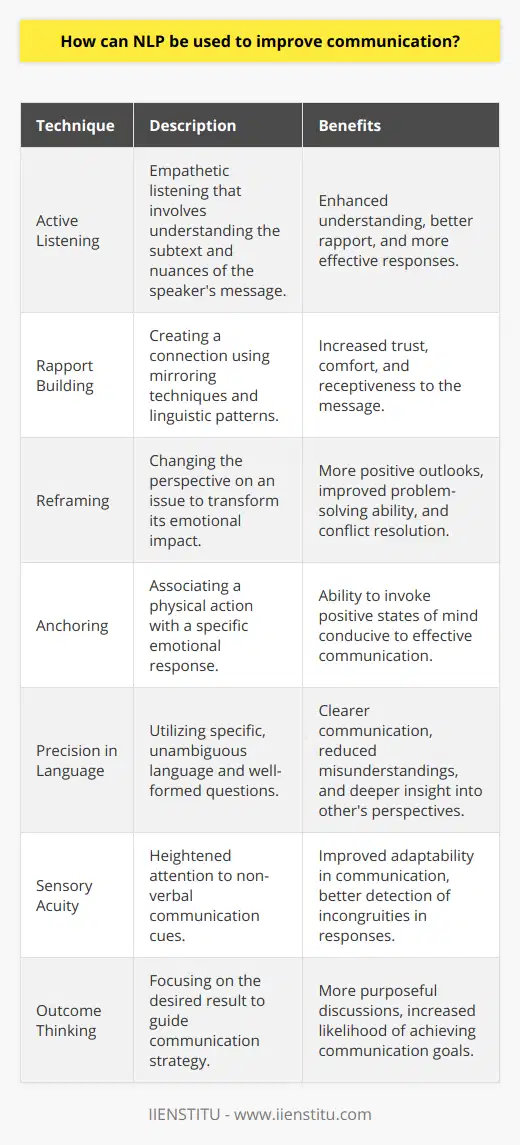 How can NLP be used to improve communication?

| Technique | Description | Benefits |
|---|---|---|
| Active Listening | Empathetic listening that involves understanding the subtext and nuances of the speaker's message. | Enhanced understanding, better rapport, and more effective responses. |
| Rapport Building | Creating a connection using mirroring techniques and linguistic patterns. | Increased trust, comfort, and receptiveness to the message. |
| Reframing | Changing the perspective on an issue to transform its emotional impact. | More positive outlooks, improved problem-solving ability, and conflict resolution. |
| Anchoring | Associating a physical action with a specific emotional response. | Ability to invoke positive states of mind conducive to effective communication. |
| Precision in Language | Utilizing specific, unambiguous language and well-formed questions. | Clearer communication, reduced misunderstandings, and deeper insight into other's perspectives. |
| Sensory Acuity | Heightened attention to non-verbal communication cues. | Improved adaptability in communication, better detection of incongruities in responses. |
| Outcome Thinking | Focusing on the desired result to guide communication strategy. | More purposeful discussions, increased likelihood of achieving communication goals. |

IIENSTITU - www.iienstitu.com